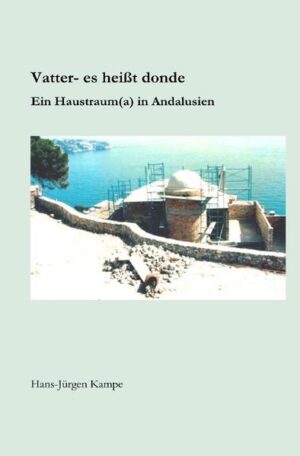 Vatter- es heißt donde

Ein Haustraum(a) in Andalusien

Hans-Jürgen Kampe